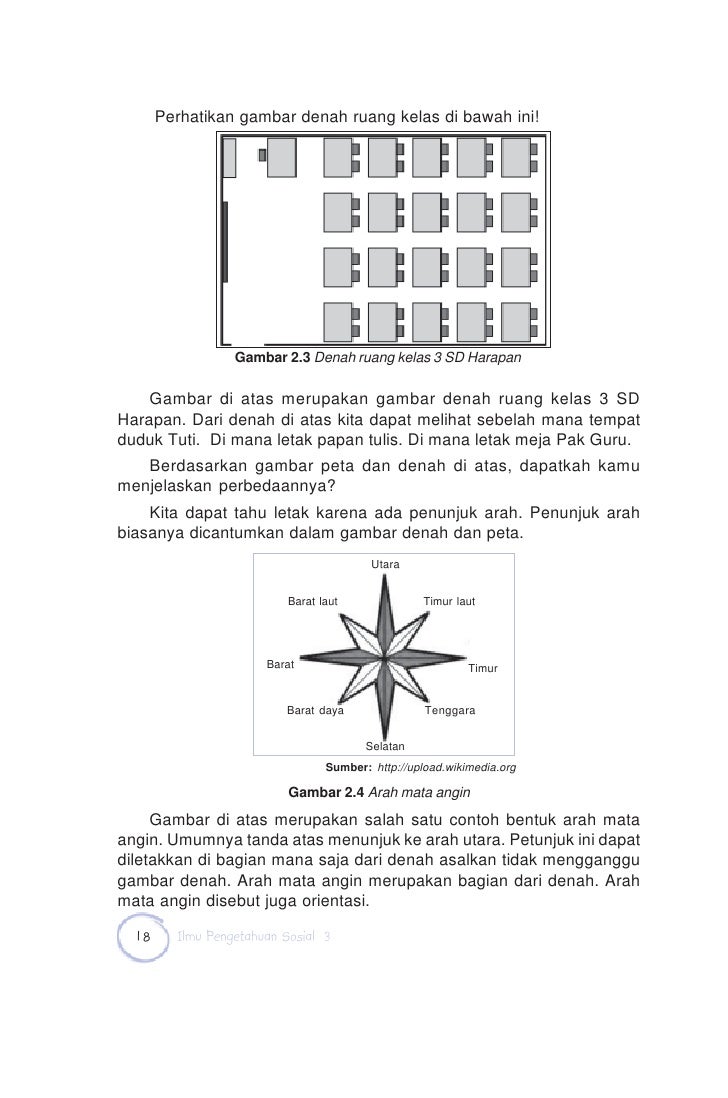 Perhatikan gambar denah ruang kelas di bawah ini!

Gambar 2.3 Denah ruang kelas 3 SD Harapan

Gambar di atas merupakan gambar denah ruang kelas 3 SD Harapan. Dari denah di atas kita dapat melihat sebelah mana tempat duduk Tuti. Di mana letak papan tulis. Di mana letak meja Pak Guru.

Berdasarkan gambar peta dan denah di atas, dapatkah kamu menjelaskan perbedaannya?

Kita dapat tahu letak karena ada penunjuk arah. Penunjuk arah biasanya dicantumkan dalam gambar denah dan peta.

Utara
Barat laut
Timur laut
Barat
Timur
Barat daya
Tenggara
Selatan

Sumber: http://upload.wikimedia.org

Gambar 2.4 Arah mata angin

Gambar di atas merupakan salah satu contoh bentuk arah mata angin. Umumnya tanda atas menunjuk ke arah utara. Petunjuk ini dapat diletakkan di bagian mana saja dari denah asalkan tidak mengganggu gambar denah. Arah mata angin merupakan bagian dari denah. Arah mata angin disebut juga orientasi.

18 Ilmu Pengetahuan Sosial 3